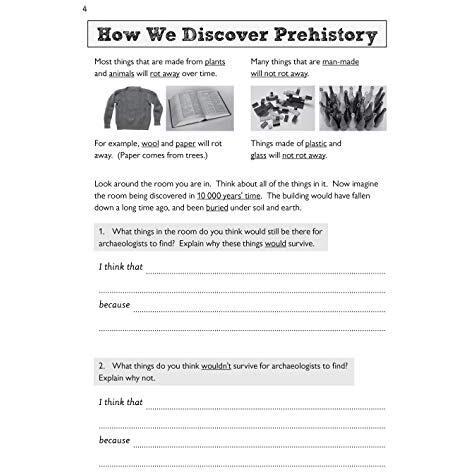 4

How We Discover Prehistory

Most things that are made from plants and animals will rot away over time.

For example, wool and paper will rot away. (Paper comes from trees.)

Many things that are man-made will not rot away.

Things made of plastic and glass will not rot away.

Look around the room you are in. Think about all of the things in it. Now imagine the room being discovered in 10 000 years' time. The building would have fallen down a long time ago, and been buried under soil and earth.

1. What things in the room do you think would still be there for archaeologists to find? Explain why these things would survive.

I think that ____

____

because ____

____

2. What things do you think wouldn't survive for archaeologists to find? Explain why not.

I think that ____

____

because ____

____